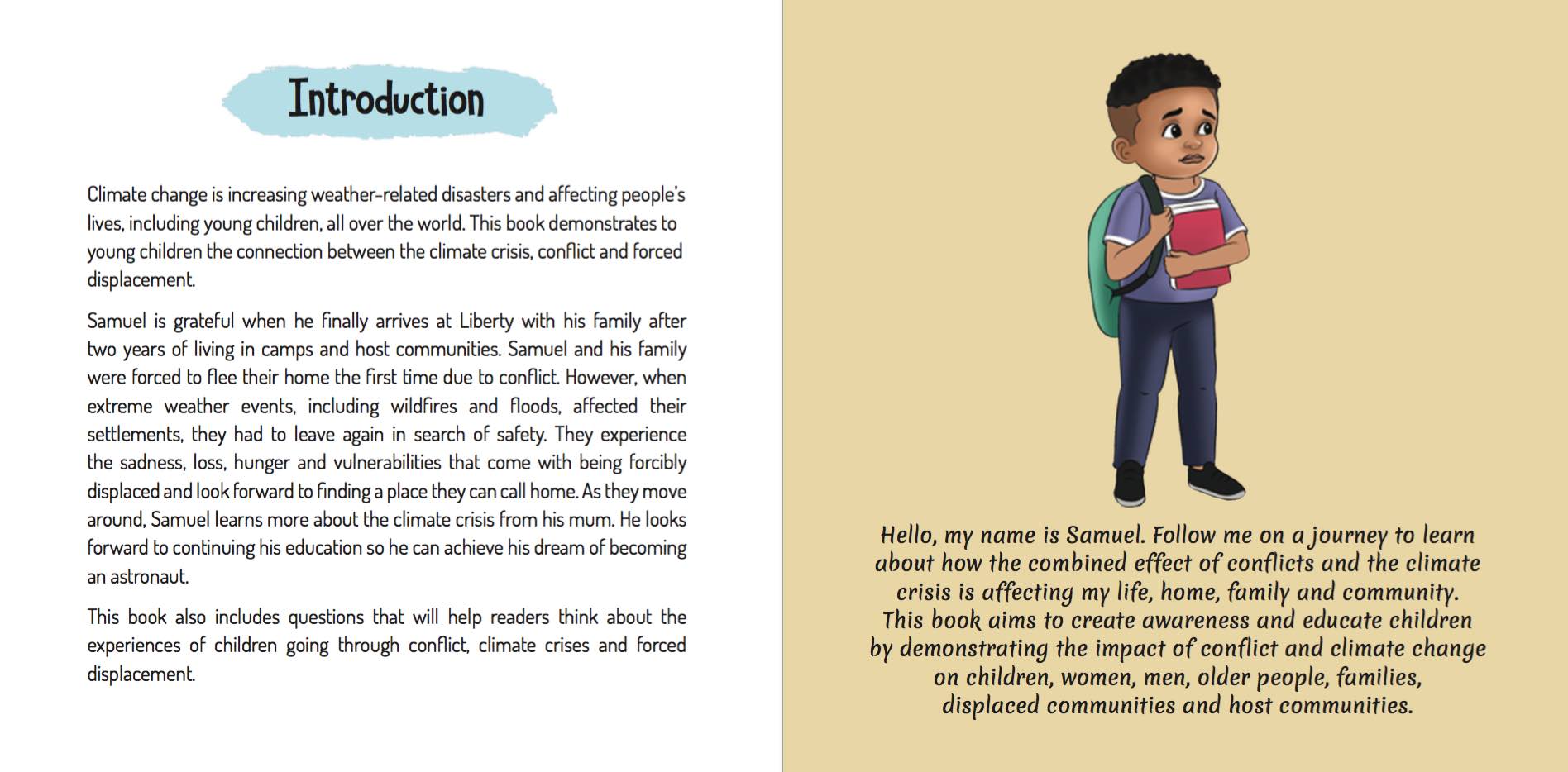 Introduction

Climate change is increasing weather-related disasters and affecting people's lives, including young children, all over the world. This book demonstrates to young children the connection between the climate crisis, conflict and forced displacement.

Samuel is grateful when he finally arrives at Liberty with his family after two years of living in camps and host communities. Samuel and his family were forced to flee their home the first time due to conflict. However, when extreme weather events, including wildfires and floods, affected their settlements, they had to leave again in search of safety. They experience the sadness, loss, hunger and vulnerabilities that come with being forcibly displaced and look forward to finding a place they can call home. As they move around, Samuel learns more about the climate crisis from his mum. He looks forward to continuing his education so he can achieve his dream of becoming an astronaut.

This book also includes questions that will help readers think about the experiences of children going through conflict, climate crises and forced displacement.

Hello, my name is Samuel. Follow me on a journey to learn about how the combined effect of conflicts and the climate crisis is affecting my life, home, family and community. This book aims to create awareness and educate children by demonstrating the impact of conflict and climate change on children, women, men, older people, families, displaced communities and host communities.